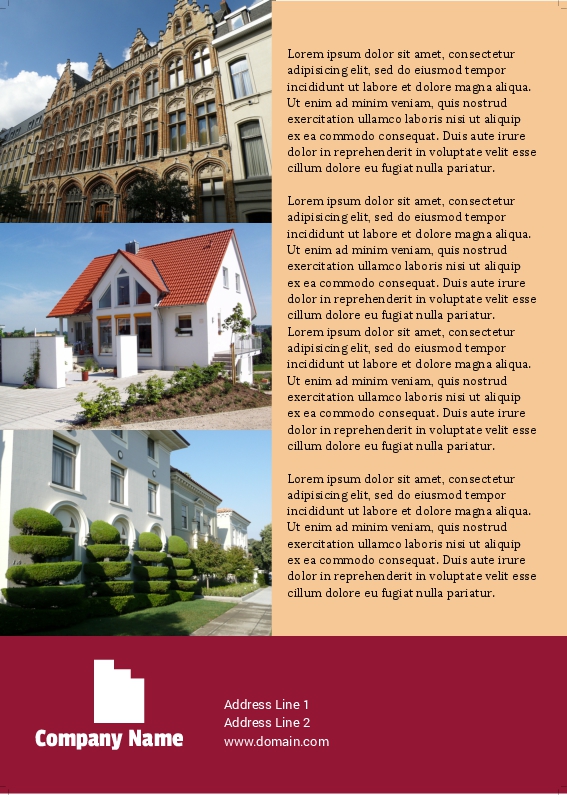 Lorem ipsum dolor sit amet, consectetur adipisicing elit, sed do eiusmod tempor incididunt ut labore et dolore magna aliqua. Ut enim ad minim veniam, quis nostrud exercitation ullamco laboris nisi ut aliquip ex ea commodo consequat. Duis aute irure dolor in reprehenderit in voluptate velit esse cillum dolore eu fugiat nulla pariatur.

Lorem ipsum dolor sit amet, consectetur adipisicing elit, sed do eiusmod tempor incididunt ut labore et dolore magna aliqua. Ut enim ad minim veniam, quis nostrud exercitation ullamco laboris nisi ut aliquip ex ea commodo consequat. Duis aute irure dolor in reprehenderit in voluptate velit esse cillum dolore eu fugiat nulla pariatur.
Lorem ipsum dolor sit amet, consectetur adipisicing elit, sed do eiusmod tempor incididunt ut labore et dolore magna aliqua. Ut enim ad minim veniam, quis nostrud exercitation ullamco laboris nisi ut aliquip ex ea commodo consequat. Duis aute irure dolor in reprehenderit in voluptate velit esse cillum dolore eu fugiat nulla pariatur.

Lorem ipsum dolor sit amet, consectetur adipisicing elit, sed do eiusmod tempor incididunt ut labore et dolore magna aliqua. Ut enim ad minim veniam, quis nostrud exercitation ullamco laboris nisi ut aliquip ex ea commodo consequat. Duis aute irure dolor in reprehenderit in voluptate velit esse cillum dolore eu fugiat nulla pariatur.

Company Name

Address Line 1
Address Line 2
www.domain.com